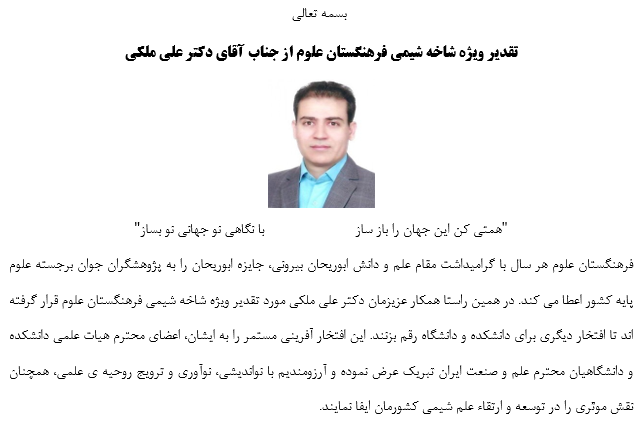 بسمه تعالی

تقدیر ویژه شاخه شیمی فرهنگستان علوم از جناب آقای دکتر علی ملکی

"همتی کن این جهان را باز ساز          با نگاهی نو جهانی نو بساز"

فرهنگستان علوم هر سال با گرامیداشت مقام علم و دانش ابوریحان بیرونی، جایزه ابوریحان را به پژوهشگران جوان برجسته علوم پایه کشور اعطا می کند. در همین راستا همکار عزیزمان دکتر علی ملکی مورد تقدیر ویژه شاخه شیمی فرهنگستان علوم قرار گرفته اند تا افتخار دیگری برای دانشکده و دانشگاه رقم بزنند. این افتخار آفرینی مستمر را به ایشان، اعضای محترم هیات علمی دانشکده و دانشگاهیان محترم علم و صنعت ایران تبریک عرض نموده و آرزومندیم با نواندیشی، نوآوری و ترویج روحیه ی علمی، همچنان نقش موثری را در توسعه و ارتقاء علم شیمی کشورمان ایفا نمایند.